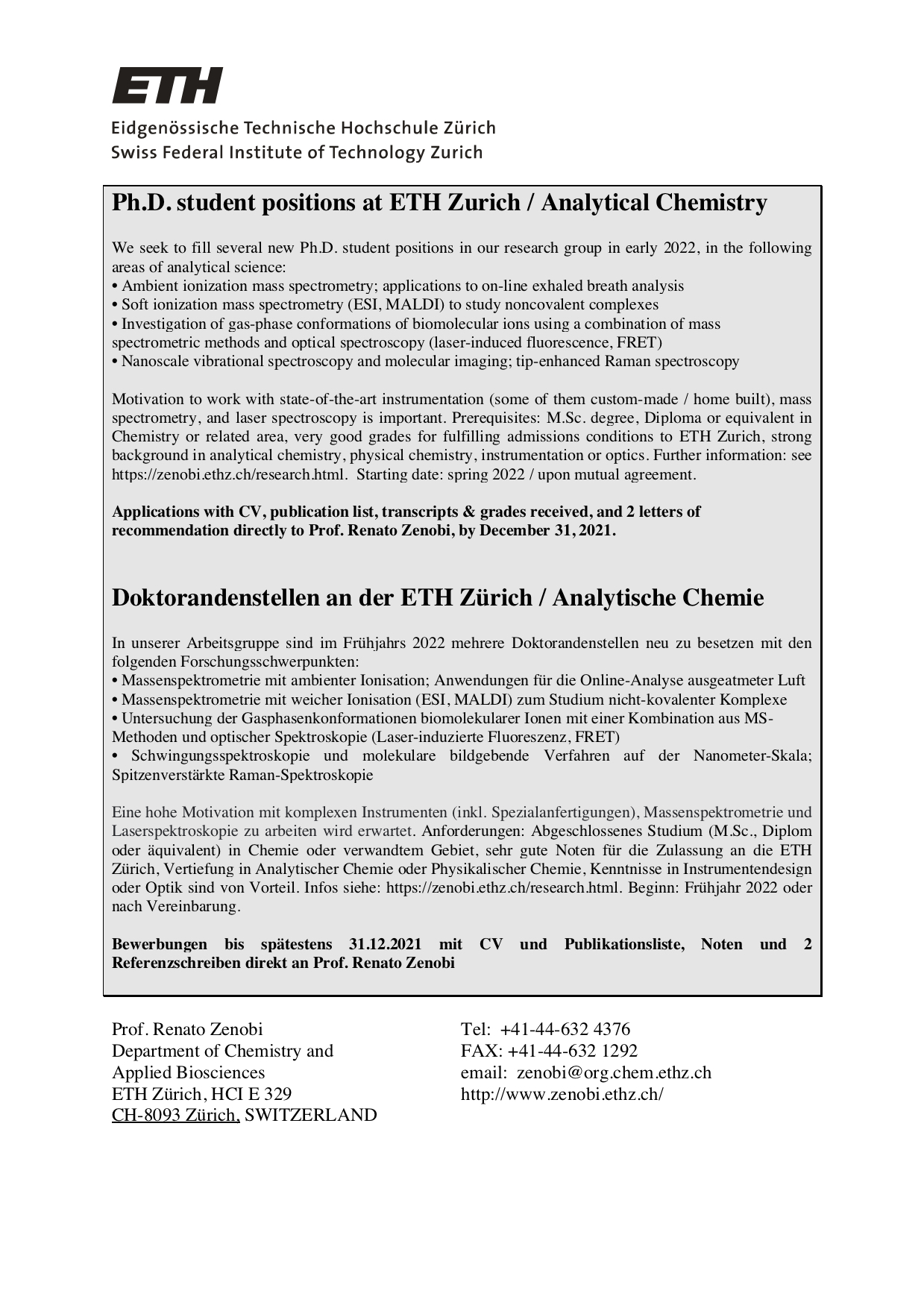 ETH

Eidgenössische Technische Hochschule Zürich
Swiss Federal Institute of Technology Zurich

Ph.D. student positions at ETH Zurich / Analytical Chemistry

We seek to fill several new Ph.D. student positions in our research group in early 2022, in the following areas of analytical science:
• Ambient ionization mass spectrometry; applications to on-line exhaled breath analysis
• Soft ionization mass spectrometry (ESI, MALDI) to study noncovalent complexes
• Investigation of gas-phase conformations of biomolecular ions using a combination of mass spectrometric methods and optical spectroscopy (laser-induced fluorescence, FRET)
• Nanoscale vibrational spectroscopy and molecular imaging; tip-enhanced Raman spectroscopy

Motivation to work with state-of-the-art instrumentation (some of them custom-made / home built), mass spectrometry, and laser spectroscopy is important. Prerequisites: M.Sc. degree, Diploma or equivalent in Chemistry or related area, very good grades for fulfilling admissions conditions to ETH Zurich, strong background in analytical chemistry, physical chemistry, instrumentation or optics. Further information: see https://zenobi.ethz.ch/research.html. Starting date: spring 2022 / upon mutual agreement.

Applications with CV, publication list, transcripts & grades received, and 2 letters of recommendation directly to Prof. Renato Zenobi, by December 31, 2021.

Doktorandenstellen an der ETH Zürich / Analytische Chemie

In unserer Arbeitsgruppe sind im Frühjahrs 2022 mehrere Doktorandenstellen neu zu besetzen mit den folgenden Forschungsschwerpunkten:
• Massenspektrometrie mit ambienter Ionisation; Anwendungen für die Online-Analyse ausgeatmeter Luft
• Massenspektrometrie mit weicher Ionisation (ESI, MALDI) zum Studium nicht-kovalenter Komplexe
• Untersuchung der Gasphasenkonformationen biomolekularer Ionen mit einer Kombination aus MS-Methoden und optischer Spektroskopie (Laser-induzierte Fluoreszenz, FRET)
• Schwingungsspektroskopie und molekulare bildgebende Verfahren auf der Nanometer-Skala; Spitzenverstärkte Raman-Spektroskopie

Eine hohe Motivation mit komplexen Instrumenten (inkl. Spezialanfertigungen), Massenspektrometrie und Laserspektroskopie zu arbeiten wird erwartet. Anforderungen: Abgeschlossenes Studium (M.Sc., Diplom oder äquivalent) in Chemie oder verwandtem Gebiet, sehr gute Noten für die Zulassung an die ETH Zürich, Vertiefung in Analytischer Chemie oder Physikalischer Chemie, Kenntnisse in Instrumentendesign oder Optik sind von Vorteil. Infos siehe: https://zenobi.ethz.ch/research.html. Beginn: Frühjahr 2022 oder nach Vereinbarung.

Bewerbungen bis spätestens 31.12.2021 mit CV und Publikationsliste, Noten und 2 Referenzschreiben direkt an Prof. Renato Zenobi

Prof. Renato Zenobi
Department of Chemistry and
Applied Biosciences
ETH Zürich, HCI E 329
CH-8093 Zürich, SWITZERLAND

Tel: +41-44-632 4376
FAX: +41-44-632 1292
email: zenobi@org.chem.ethz.ch
http://www.zenobi.ethz.ch/